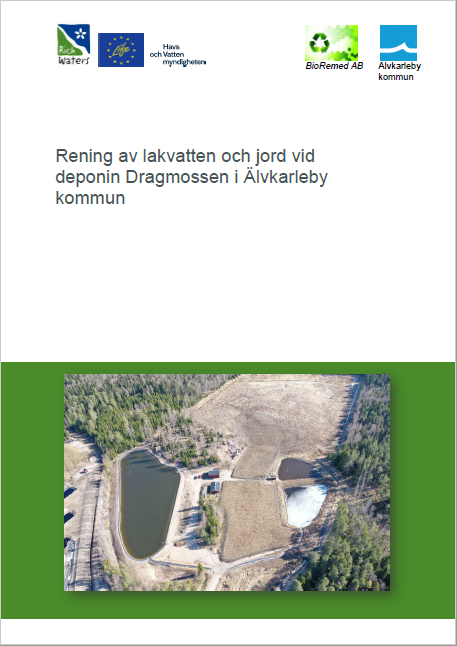 Rich Waters

Life

Havs och Vatten myndigheten

BioRemed AB

Älvkarleby kommun

Rening av lakvatten och jord vid deponin Dragmossen i Älvkarleby kommun